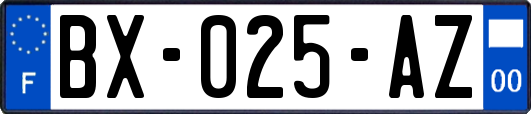 F
BX-025-AZ
00